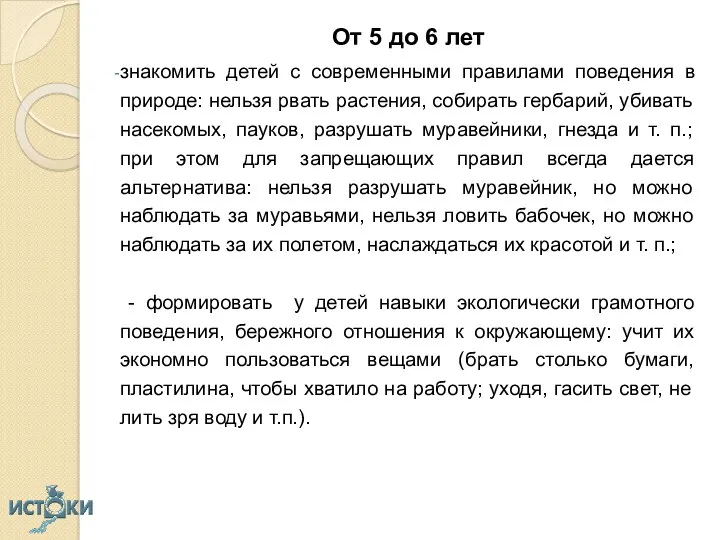 От 5 до 6 лет

-знакомить детей с современными правилами поведения в природе: нельзя рвать растения, собирать гербарий, убивать насекомых, пауков, разрушать муравейники, гнезда и т. п.; при этом для запрещающих правил всегда дается альтернатива: нельзя разрушать муравейник, но можно наблюдать за муравьями, нельзя ловить бабочек, но можно наблюдать за их полетом, наслаждаться их красотой и т. п.;

- формировать у детей навыки экологически грамотного поведения, бережного отношения к окружающему: учит их экономно пользоваться вещами (брать столько бумаги, пластилина, чтобы хватило на работу; уходя, гасить свет, не лить зря воду и т.п.).

ИСТОКИ